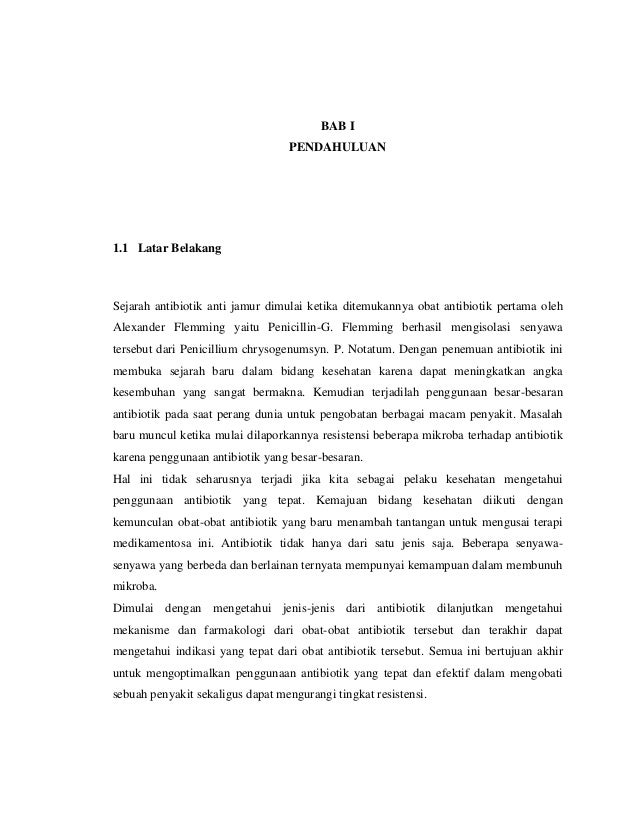 BAB I
PENDAHULUAN

1.1 Latar Belakang

Sejarah antibiotik anti jamur dimulai ketika ditemukannya obat antibiotik pertama oleh Alexander Flemming yaitu Penicillin-G. Flemming berhasil mengisolasi senyawa tersebut dari Penicillium chrysogenumsyn. P. Notatum. Dengan penemuan antibiotik ini membuka sejarah baru dalam bidang kesehatan karena dapat meningkatkan angka kesembuhan yang sangat bermakna. Kemudian terjadilah penggunaan besar-besaran antibiotik pada saat perang dunia untuk pengobatan berbagai macam penyakit. Masalah baru muncul ketika mulai dilaporkannya resistensi beberapa mikroba terhadap antibiotik karena penggunaan antibiotik yang besar-besaran.

Hal ini tidak seharusnya terjadi jika kita sebagai pelaku kesehatan mengetahui penggunaan antibiotik yang tepat. Kemajuan bidang kesehatan diikuti dengan kemunculan obat-obat antibiotik yang baru menambah tantangan untuk mengusai terapi medikamentosa ini. Antibiotik tidak hanya dari satu jenis saja. Beberapa senyawa-senyawa yang berbeda dan berlainan ternyata mempunyai kemampuan dalam membunuh mikroba.

Dimulai dengan mengetahui jenis-jenis dari antibiotik dilanjutkan mengetahui mekanisme dan farmakologi dari obat-obat antibiotik tersebut dan terakhir dapat mengetahui indikasi yang tepat dari obat antibiotik tersebut. Semua ini bertujuan akhir untuk mengoptimalkan penggunaan antibiotik yang tepat dan efektif dalam mengobati sebuah penyakit sekaligus dapat mengurangi tingkat resistensi.